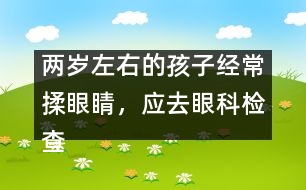 两岁左右的孩子经常揉眼睛，应去眼科检查